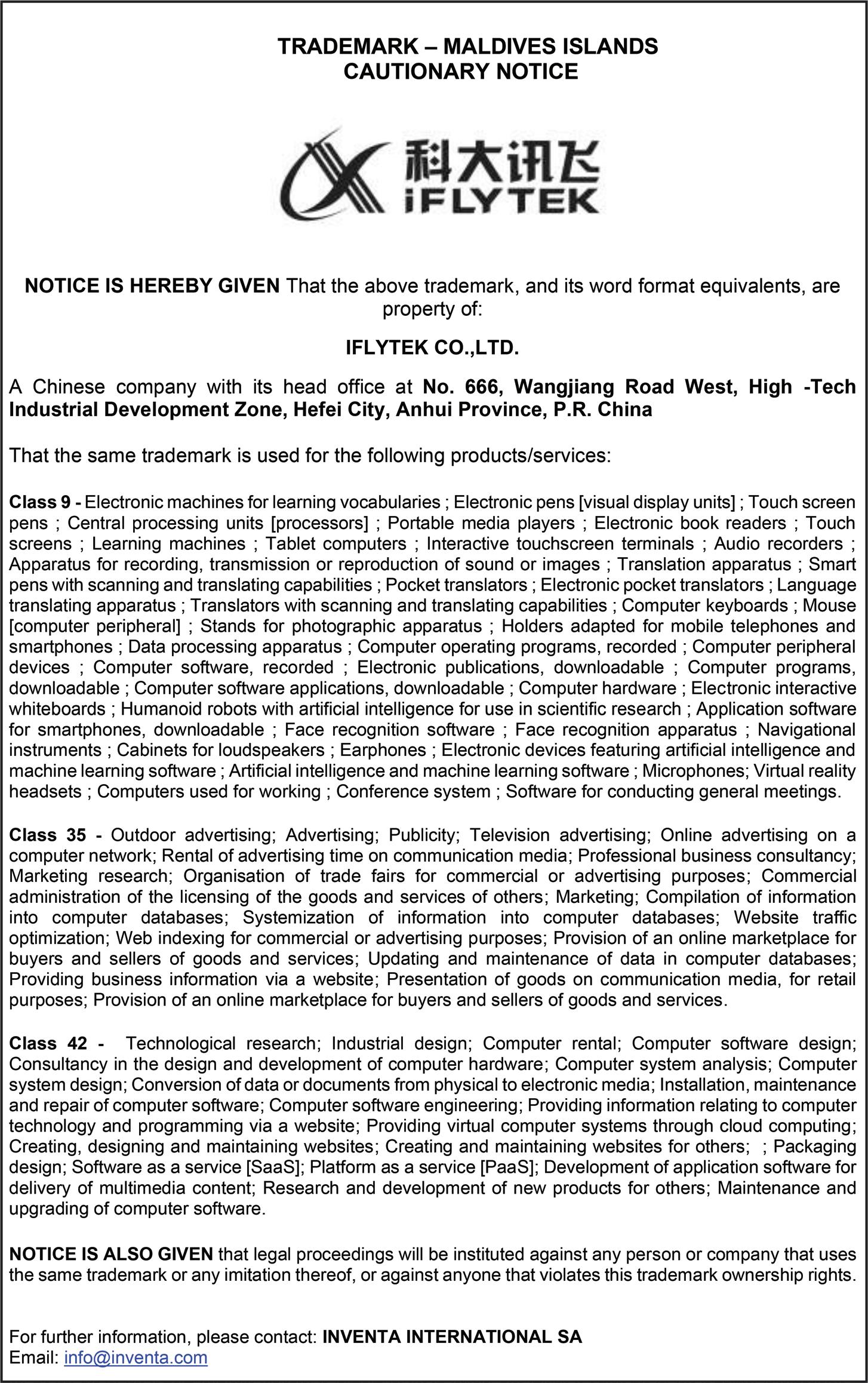 TRADEMARK – MALDIVES ISLANDS
CAUTIONARY NOTICE

科大讯飞
iFLYTEK

NOTICE IS HEREBY GIVEN That the above trademark, and its word format equivalents, are property of:

IFLYTEK CO.,LTD.

A Chinese company with its head office at No. 666, Wangjiang Road West, High -Tech Industrial Development Zone, Hefei City, Anhui Province, P.R. China

That the same trademark is used for the following products/services:

Class 9 - Electronic machines for learning vocabularies ; Electronic pens [visual display units] ; Touch screen pens ; Central processing units [processors] ; Portable media players ; Electronic book readers ; Touch screens ; Learning machines ; Tablet computers ; Interactive touchscreen terminals ; Audio recorders ; Apparatus for recording, transmission or reproduction of sound or images ; Translation apparatus ; Smart pens with scanning and translating capabilities ; Pocket translators ; Electronic pocket translators ; Language translating apparatus ; Translators with scanning and translating capabilities ; Computer keyboards ; Mouse [computer peripheral] ; Stands for photographic apparatus ; Holders adapted for mobile telephones and smartphones ; Data processing apparatus ; Computer operating programs, recorded ; Computer peripheral devices ; Computer software, recorded ; Electronic publications, downloadable ; Computer programs, downloadable ; Computer software applications, downloadable ; Computer hardware ; Electronic interactive whiteboards ; Humanoid robots with artificial intelligence for use in scientific research ; Application software for smartphones, downloadable ; Face recognition software ; Face recognition apparatus ; Navigational instruments ; Cabinets for loudspeakers ; Earphones ; Electronic devices featuring artificial intelligence and machine learning software ; Artificial intelligence and machine learning software ; Microphones; Virtual reality headsets ; Computers used for working ; Conference system ; Software for conducting general meetings.

Class 35 - Outdoor advertising; Advertising; Publicity; Television advertising; Online advertising on a computer network; Rental of advertising time on communication media; Professional business consultancy; Marketing research; Organisation of trade fairs for commercial or advertising purposes; Commercial administration of the licensing of the goods and services of others; Marketing; Compilation of information into computer databases; Systemization of information into computer databases; Website traffic optimization; Web indexing for commercial or advertising purposes; Provision of an online marketplace for buyers and sellers of goods and services; Updating and maintenance of data in computer databases; Providing business information via a website; Presentation of goods on communication media, for retail purposes; Provision of an online marketplace for buyers and sellers of goods and services.

Class 42 - Technological research; Industrial design; Computer rental; Computer software design; Consultancy in the design and development of computer hardware; Computer system analysis; Computer system design; Conversion of data or documents from physical to electronic media; Installation, maintenance and repair of computer software; Computer software engineering; Providing information relating to computer technology and programming via a website; Providing virtual computer systems through cloud computing; Creating, designing and maintaining websites; Creating and maintaining websites for others; ; Packaging design; Software as a service [SaaS]; Platform as a service [PaaS]; Development of application software for delivery of multimedia content; Research and development of new products for others; Maintenance and upgrading of computer software.

NOTICE IS ALSO GIVEN that legal proceedings will be instituted against any person or company that uses the same trademark or any imitation thereof, or against anyone that violates this trademark ownership rights.

For further information, please contact: INVENTA INTERNATIONAL SA
Email: info@inventa.com